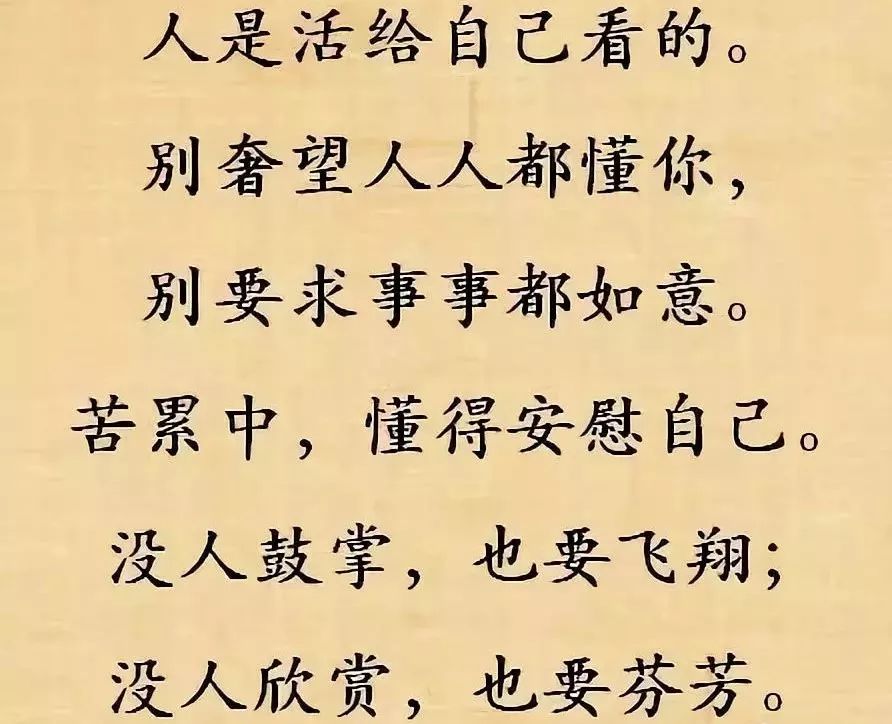 人是活给自己看的。

别奢望人人都懂你，

别要求事事都如意。

苦累中，懂得安慰自己。

没人鼓掌，也要飞翔；

没人欣赏，也要芬芳。